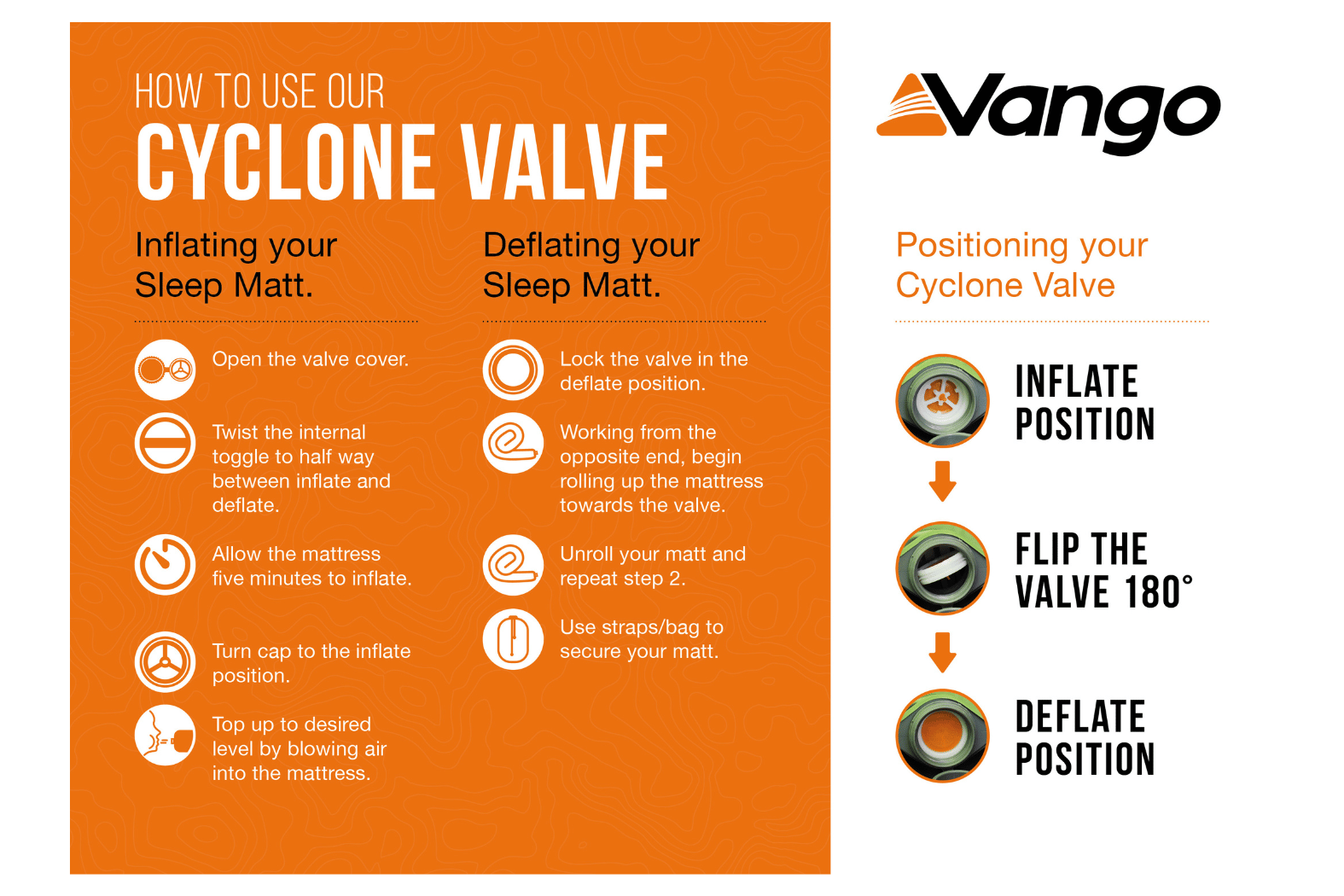 HOW TO USE OUR
CYCLONE VALVE

Inflating your Sleep Matt.

Open the valve cover.

Twist the internal toggle to half way between inflate and deflate.

Allow the mattress five minutes to inflate.

Turn cap to the inflate position.

Top up to desired level by blowing air into the mattress.

Deflating your Sleep Matt.

Lock the valve in the deflate position.

Working from the opposite end, begin rolling up the mattress towards the valve.

Unroll your matt and repeat step 2.

Use straps/bag to secure your matt.

Vango

Positioning your Cyclone Valve

INFLATE POSITION

FLIP THE VALVE 180°

DEFLATE POSITION